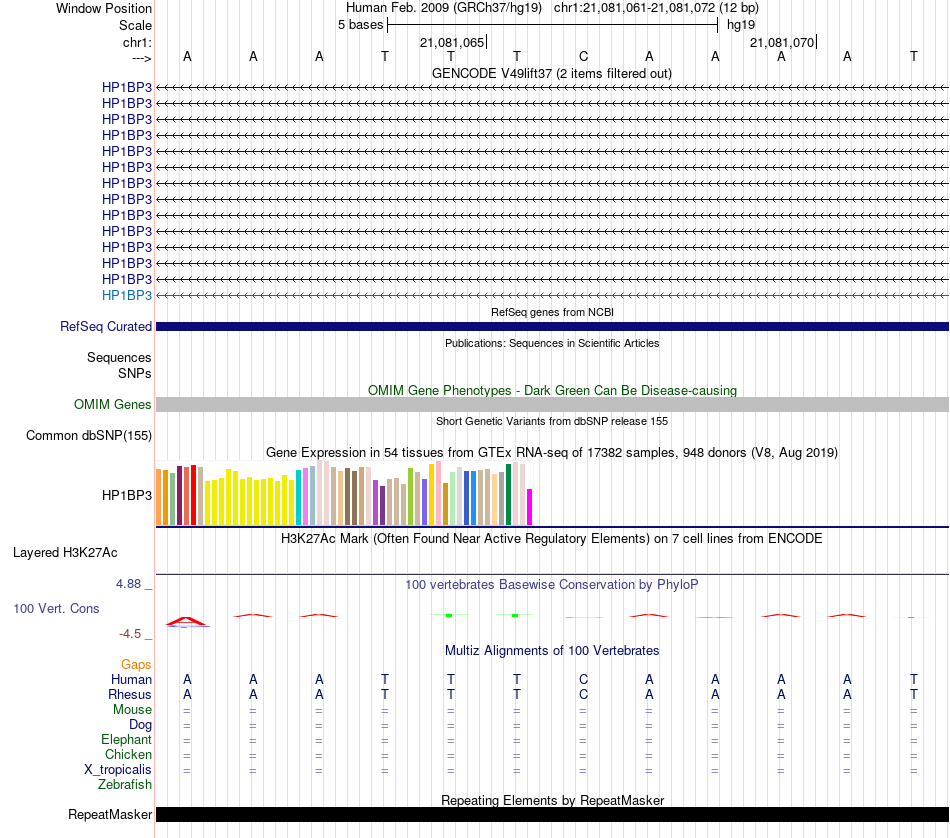 Window Position Human Feb. 2009 (GRCh37/hg19) chr1:21,081,061-21,081,072 (12 bp)
Scale 5 bases hg19
chr1: 21,081,065 21,081,070
---> A A A T T T C A A A A T
GENCODE V49lift37 (2 items filtered out)
HP1BP3
HP1BP3
HP1BP3
HP1BP3
HP1BP3
HP1BP3
HP1BP3
HP1BP3
HP1BP3
HP1BP3
HP1BP3
HP1BP3
HP1BP3
HP1BP3
RefSeq genes from NCBI
RefSeq Curated
Publications: Sequences in Scientific Articles
Sequences
SNPs
OMIM Gene Phenotypes - Dark Green Can Be Disease-causing
OMIM Genes
Short Genetic Variants from dbSNP release 155
Common dbSNP(155)
Gene Expression in 54 tissues from GTEx RNA-seq of 17382 samples, 948 donors (V8, Aug 2019)
HP1BP3
H3K27Ac Mark (Often Found Near Active Regulatory Elements) on 7 cell lines from ENCODE
Layered H3K27Ac
4.88 _
100 vertebrates Basewise Conservation by PhyloP
100 Vert. Cons
-4.5 _
Multiz Alignments of 100 Vertebrates
Gaps
Human A A A T T T C A A A A T
Rhesus A A A T T T C A A A A T
Mouse = = = = = = = = = = = =
Dog = = = = = = = = = = = =
Elephant = = = = = = = = = = = =
Chicken = = = = = = = = = = = =
X_tropicalis = = = = = = = = = = = =
Zebrafish
Repeating Elements by RepeatMasker
RepeatMasker